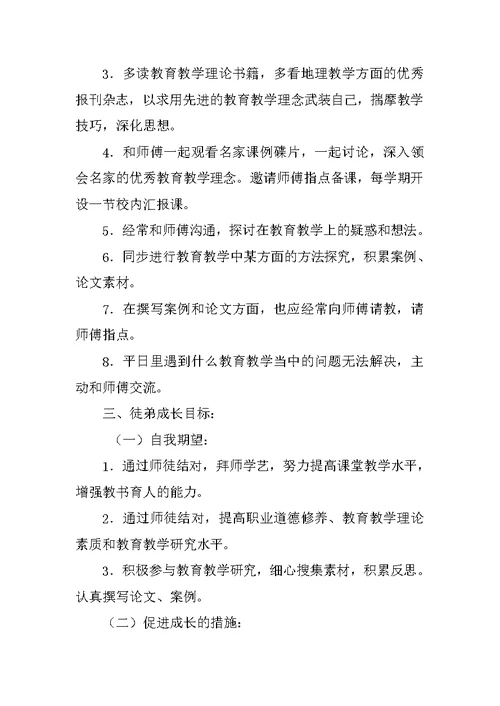 3．多读教育教学理论书籍，多看地理教学方面的优秀报刊杂志，以求用先进的教育教学理念武装自己，揣摩教学技巧，深化思想。

4．和师傅一起观看名家课例碟片，一起讨论，深入领会名家的优秀教育教学理念。邀请师傅指点备课，每学期开设一节校内汇报课。

5．经常和师傅沟通，探讨在教育教学上的疑惑和想法。

6．同步进行教育教学中某方面的方法探究，积累案例、论文素材。

7．在撰写案例和论文方面，也应经常向师傅请教，请师傅指点。

8．平日里遇到什么教育教学当中的问题无法解决，主动和师傅交流。

三、徒弟成长目标：

（一）自我期望：

1．通过师徒结对，拜师学艺，努力提高课堂教学水平，增强教书育人的能力。

2．通过师徒结对，提高职业道德修养、教育教学理论素质和教育教学研究水平。

3．积极参与教育教学研究，细心搜集素材，积累反思。认真撰写论文、案例。

（二）促进成长的措施：